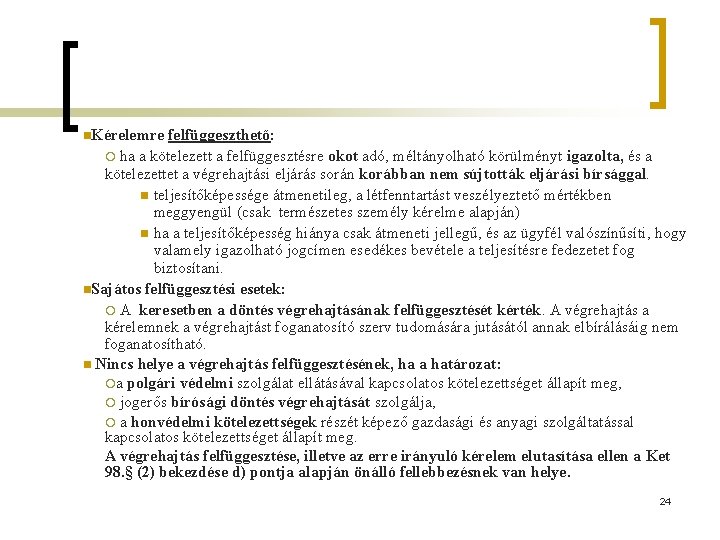 Kérelemre felfüggeszthető:

ha a kötelezett a felfüggesztésre okot adó, méltányolható körülményt igazolta, és a kötelezettet a végrehajtási eljárás során korábban nem sújtották eljárási bírsággal.

teljesítőképessége átmenetileg, a létfenntartást veszélyeztető mértékben meggyengül (csak természetes személy kérelme alapján)

ha a teljesítőképesség hiánya csak átmeneti jellegű, és az ügyfél valószínűsíti, hogy valamely igazolható jogcímen esedékes bevétele a teljesítésre fedezetet fog biztosítani.

Sajátos felfüggesztési esetek:

A keresetben a döntés végrehajtásának felfüggesztését kérték. A végrehajtás a kérelemnek a végrehajtást foganatosító szerv tudomására jutásától annak elbírálásáig nem foganatosítható.

Nincs helye a végrehajtás felfüggesztésének, ha a határozat:

a polgári védelmi szolgálat ellátásával kapcsolatos kötelezettséget állapít meg,

jogerős bírósági döntés végrehajtását szolgálja,

a honvédelmi kötelezettségek részét képező gazdasági és anyagi szolgáltatással kapcsolatos kötelezettséget állapít meg.

A végrehajtás felfüggesztése, illetve az erre irányuló kérelem elutasítása ellen a Ket 98.§ (2) bekezdése d) pontja alapján önálló fellebbezésnek van helye.

24